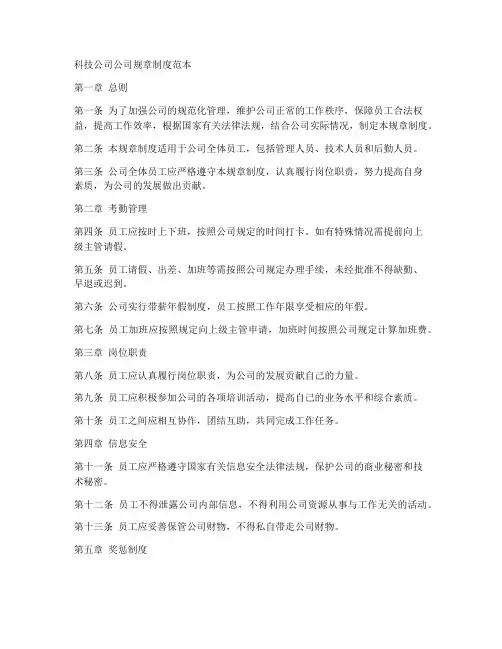 科技公司公司规章制度范本

第一章 总则

第一条 为了加强公司的规范化管理，维护公司正常的工作秩序，保障员工合法权益，提高工作效率，根据国家有关法律法规，结合公司实际情况，制定本规章制度。

第二条 本规章制度适用于公司全体员工，包括管理人员、技术人员和后勤人员。

第三条 公司全体员工应严格遵守本规章制度，认真履行岗位职责，努力提高自身素质，为公司的发展做出贡献。

第二章 考勤管理

第四条 员工应按时上下班，按照公司规定的时间打卡。如有特殊情况需提前向上级主管请假。

第五条 员工请假、出差、加班等需按照公司规定办理手续，未经批准不得缺勤、早退或迟到。

第六条 公司实行带薪年假制度，员工按照工作年限享受相应的年假。

第七条 员工加班应按照规定向上级主管申请，加班时间按照公司规定计算加班费。

第三章 岗位职责

第八条 员工应认真履行岗位职责，为公司的发展贡献自己的力量。

第九条 员工应积极参加公司的各项培训活动，提高自己的业务水平和综合素质。

第十条 员工之间应相互协作，团结互助，共同完成工作任务。

第四章 信息安全

第十一条 员工应严格遵守国家有关信息安全法律法规，保护公司的商业秘密和技术秘密。

第十二条 员工不得泄露公司内部信息，不得利用公司资源从事与工作无关的活动。

第十三条 员工应妥善保管公司财物，不得私自带走公司财物。

第五章 奖惩制度